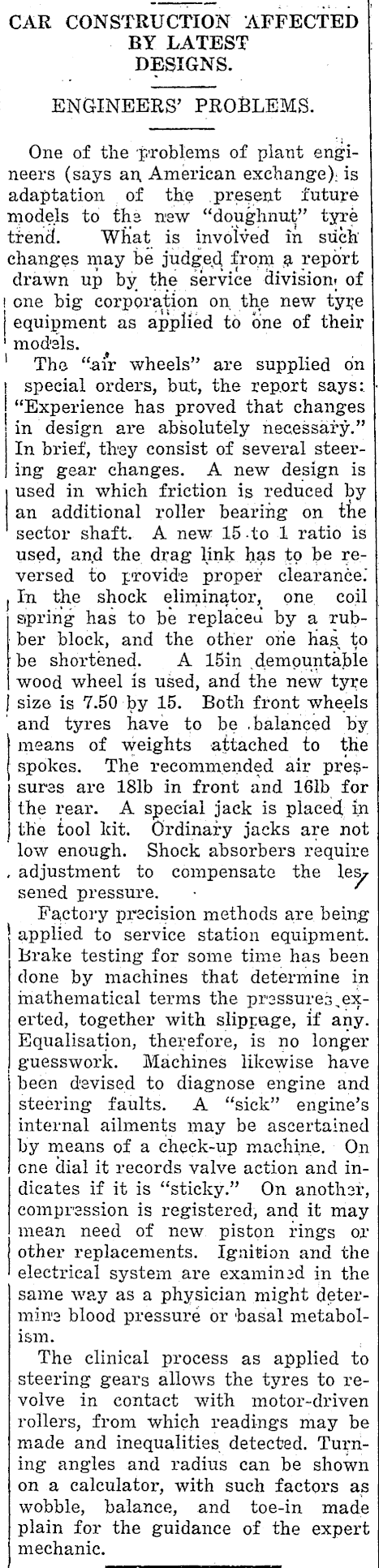 CAR CONSTRUCTION AFFECTED BY LATEST DESIGNS.

ENGINEERS' PROBLEMS.

One of the problems of plant engineers (says an American exchange) is adaptation of the present future models to the new "doughnut" tyre trend. What is involved in such changes may be judged from a report drawn up by the service division of one big corporation on the new tyre equipment as applied to one of their models.

The "air wheels" are supplied on special orders, but, the report says: "Experience has proved that changes in design are absolutely necessary." In brief, they consist of several steering gear changes. A new design is used in which friction is reduced by an additional roller bearing on the sector shaft. A new 15 to 1 ratio is used, and the drag link has to be reversed to provide proper clearance. In the shock eliminator, one coil spring has to be replaced by a rubber block, and the other one has to be shortened. A 15in demountable wood wheel is used, and the new tyre size is 7.50 by 15. Both front wheels and tyres have to be balanced by means of weights attached to the spokes. The recommended air pressures are 18lb in front and 16lb for the rear. A special jack is placed in the tool kit. Ordinary jacks are not low enough. Shock absorbers require adjustment to compensate the lessened pressure.

Factory precision methods are being applied to service station equipment. Brake testing for some time has been done by machines that determine in mathematical terms the pressures exerted, together with slippage, if any. Equalisation, therefore, is no longer guesswork. Machines likewise have been devised to diagnose engine and steering faults. A "sick" engine's internal ailments may be ascertained by means of a check-up machine. On one dial it records valve action and indicates if it is "sticky." On another, compression is registered, and it may mean need of new piston rings or other replacements. Ignition and the electrical system are examined in the same way as a physician might determine blood pressure or basal metabolism.

The clinical process as applied to steering gears allows the tyres to revolve in contact with motor-driven rollers, from which readings may be made and inequalities detected. Turning angles and radius can be shown on a calculator, with such factors as wobble, balance, and toe-in made plain for the guidance of the expert mechanic.